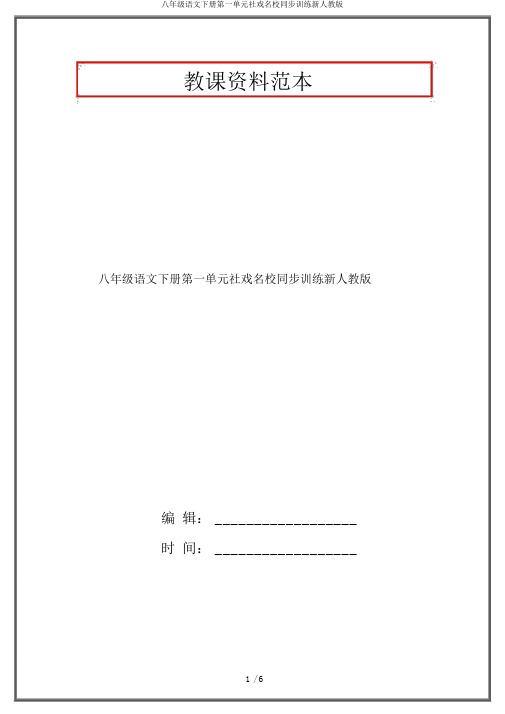 八年级语文下册第一单元社戏名校同步训练新人教版

教课资料范本

八年级语文下册第一单元社戏名校同步训练新人教版

编 辑：__________________

时 间：__________________

1 / 6